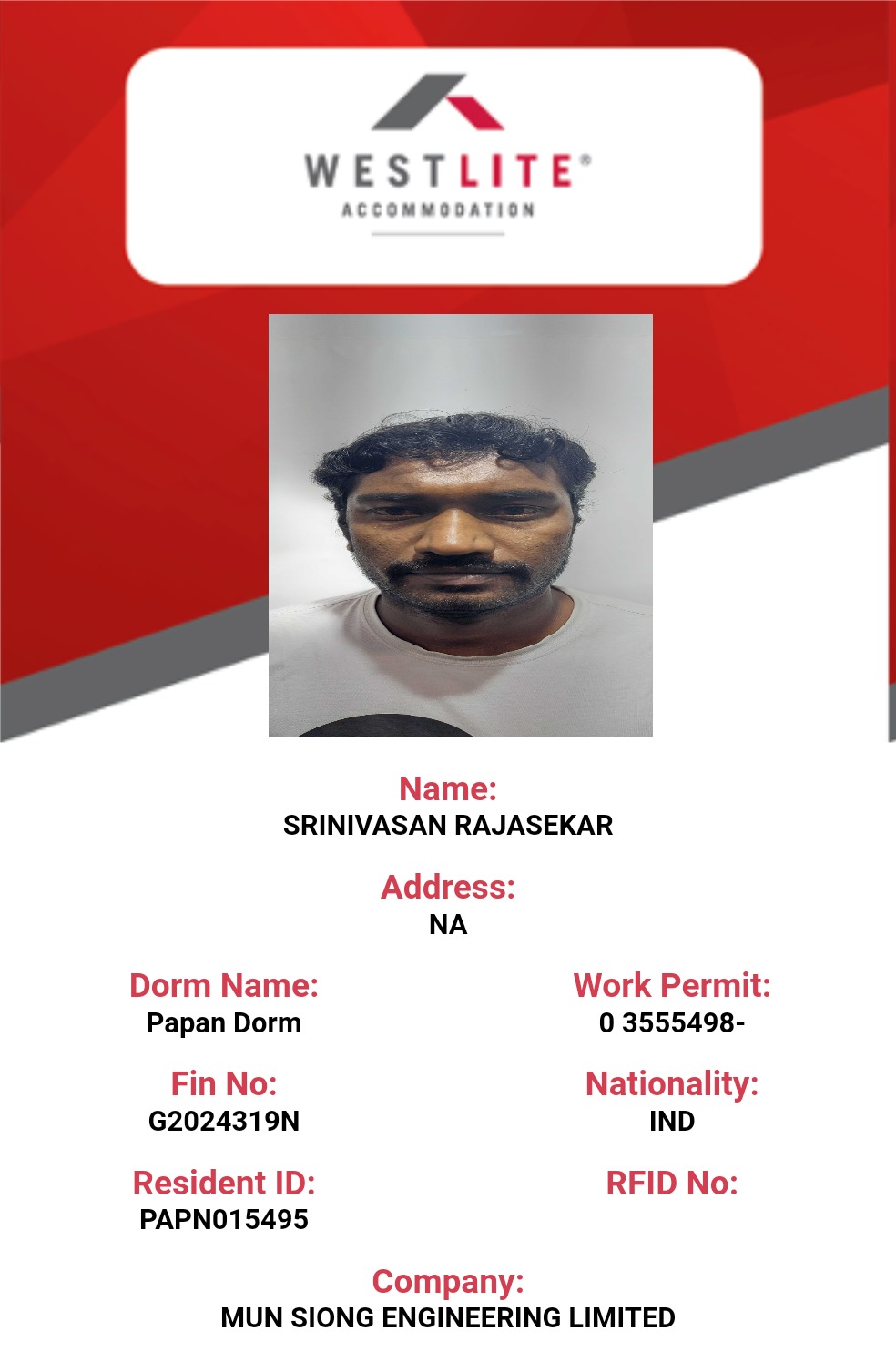 WESTLITE®
ACCOMMODATION

Name:
SRINIVASAN RAJASEKAR

Address:
NA

Dorm Name:
Papan Dorm

Work Permit:
0 3555498-

Fin No:
G2024319N

Nationality:
IND

Resident ID:
PAPN015495

RFID No:

Company:
MUN SIONG ENGINEERING LIMITED